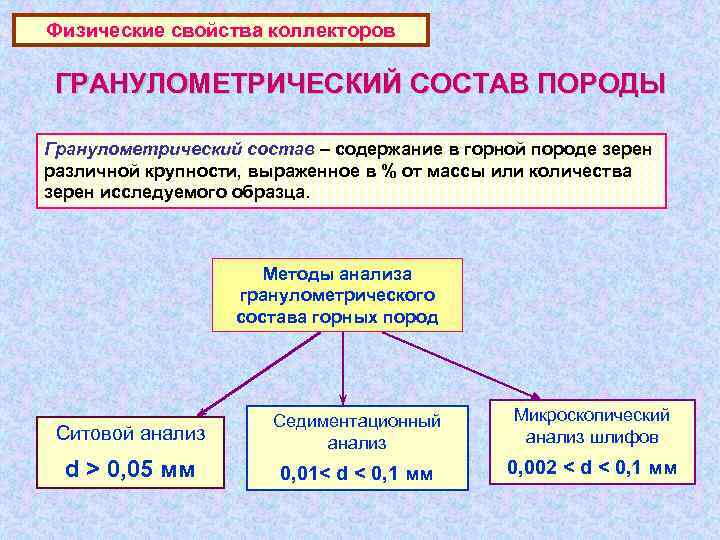 Физические свойства коллекторов

ГРАНУЛОМЕТРИЧЕСКИЙ СОСТАВ ПОРОДЫ

Гранулометрический состав – содержание в горной породе зерен различной крупности, выраженное в % от массы или количества зерен исследуемого образца.

Методы анализа гранулометрического состава горных пород

Ситовой анализ
d > 0,05 мм

Седиментационный анализ
0,01< d < 0,1 мм

Микроскопический анализ шлифов
0,002 < d < 0,1 мм